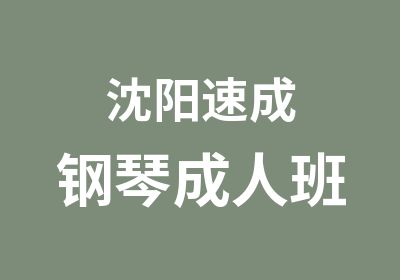 沈阳速成

钢琴成人班